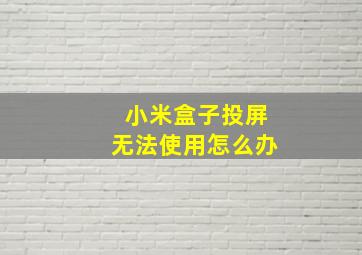 小米盒子投屏
无法使用怎么办